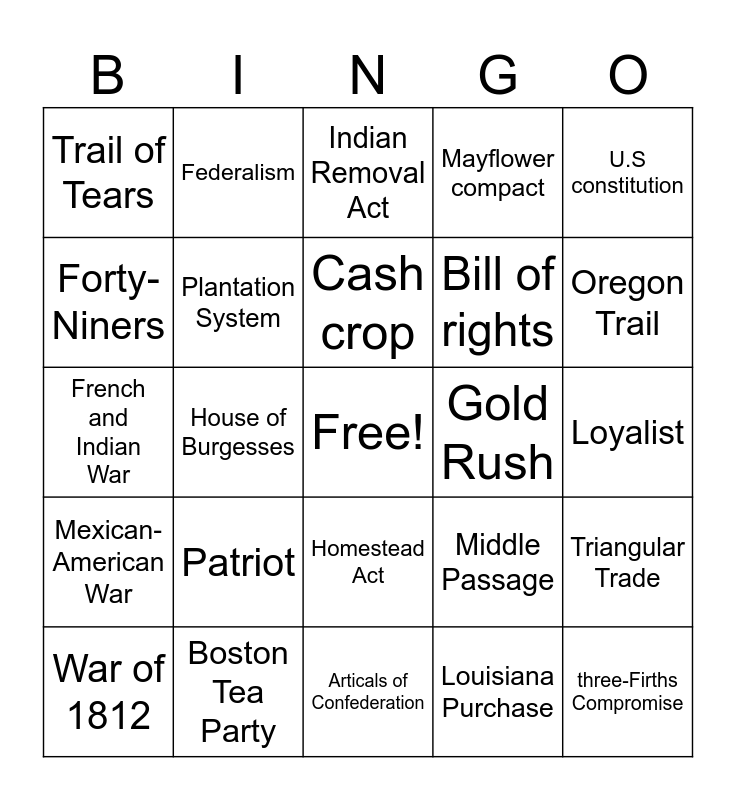 | B | I | N | G | O |
|---|---|---|---|---|
| Trail of Tears | Federalism | Indian Removal Act | Mayflower compact | U.S constitution |
| Forty-Niners | Plantation System | Cash crop | Bill of rights | Oregon Trail |
| French and Indian War | House of Burgesses | Free! | Gold Rush | Loyalist |
| Mexican-American War | Patriot | Homestead Act | Middle Passage | Triangular Trade |
| War of 1812 | Boston Tea Party | Articals of Confederation | Louisiana Purchase | three-Firths Compromise |